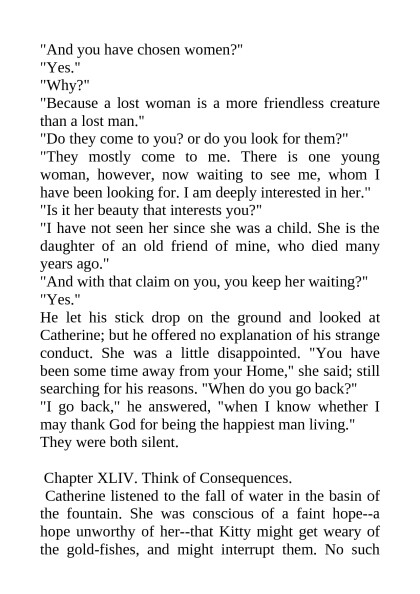 "And you have chosen women?"
"Yes."
"Why?"
"Because a lost woman is a more friendless creature than a lost man."
"Do they come to you? or do you look for them?"
"They mostly come to me. There is one young woman, however, now waiting to see me, whom I have been looking for. I am deeply interested in her."
"Is it her beauty that interests you?"
"I have not seen her since she was a child. She is the daughter of an old friend of mine, who died many years ago."
"And with that claim on you, you keep her waiting?"
"Yes."
He let his stick drop on the ground and looked at Catherine; but he offered no explanation of his strange conduct. She was a little disappointed. "You have been some time away from your Home," she said; still searching for his reasons. "When do you go back?"
"I go back," he answered, "when I know whether I may thank God for being the happiest man living."
They were both silent.

Chapter XLIV. Think of Consequences.
Catherine listened to the fall of water in the basin of the fountain. She was conscious of a faint hope--a hope unworthy of her--that Kitty might get weary of the gold-fishes, and might interrupt them. No such